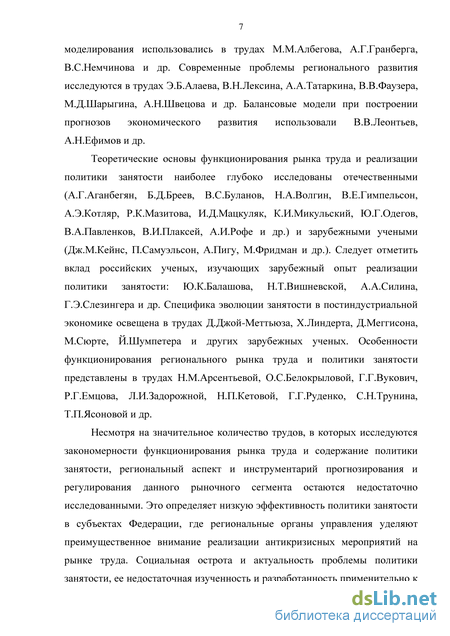 7

моделирования использовались в трудах М.М.Албегова, А.Г.Гранберга, В.С.Немчинова и др. Современные проблемы регионального развития исследуются в трудах Э.Б.Алаева, В.Н.Лексина, А.А.Татаркина, В.В.Фаузера, М.Д.Шарыгина, А.Н.Швецова и др. Балансовые модели при построении прогнозов экономического развития использовали В.В.Леонтьев, А.Н.Ефимов и др.

Теоретические основы функционирования рынка труда и реализации политики занятости наиболее глубоко исследованы отечественными (А.Г.Аганбегян, Б.Д.Бреев, В.С.Буланов, Н.А.Волгин, В.Е.Гимпельсон, А.Э.Котляр, Р.К.Мазитова, И.Д.Мацкуляк, К.И.Микульский, Ю.Г.Одегов, В.А.Павленков, В.И.Плаксей, А.И.Рофе и др.) и зарубежными учеными (Дж.М.Кейнс, П.Самуэльсон, А.Пигу, М.Фридман и др.). Следует отметить вклад российских ученых, изучающих зарубежный опыт реализации политики занятости: Ю.К.Балашова, Н.Т.Вишневской, А.А.Силина, Г.Э.Слезингера и др. Специфика эволюции занятости в постиндустриальной экономике освещена в трудах Д.Джой-Меттьюза, Х.Линдерта, Д.Меггисона, М.Сюрте, Й.Шумпетера и других зарубежных ученых. Особенности функционирования регионального рынка труда и политики занятости представлены в трудах Н.М.Арсентьевой, О.С.Белокрыловой, Г.Г.Вукович, Р.Г.Емцова, Л.И.Задорожной, Н.П.Кетовой, Г.Г.Руденко, С.Н.Трунина, Т.П.Ясоновой и др.

Несмотря на значительное количество трудов, в которых исследуются закономерности функционирования рынка труда и содержание политики занятости, региональный аспект и инструментарий прогнозирования и регулирования данного рыночного сегмента остаются недостаточно исследованными. Это определяет низкую эффективность политики занятости в субъектах Федерации, где региональные органы управления уделяют преимущественное внимание реализации антикризисных мероприятий на рынке труда. Социальная острота и актуальность проблемы политики занятости, ее недостаточная изученность и разработанность применительно к

dsLib.net
библиотека диссертаций